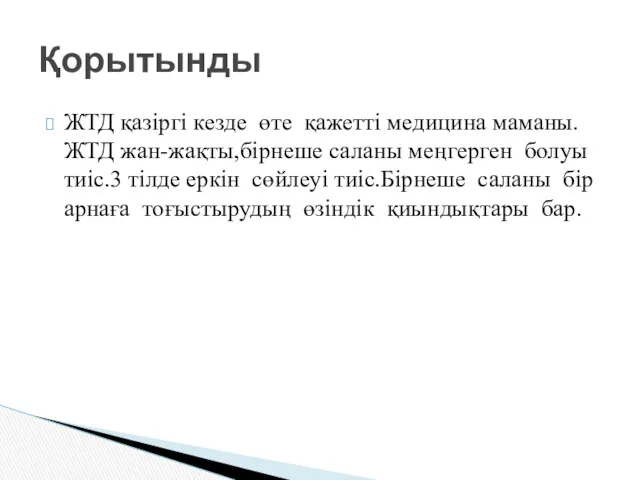 Қорытынды

ЖТД қазіргі кезде өте қажетті медицина маманы. ЖТД жан-жақты,бірнеше саланы меңгерген болуы тиіс.3 тілде еркін сөйлеуі тиіс.Бірнеше саланы бір арнаға тоғыстырудың өзіндік қиындықтары бар.